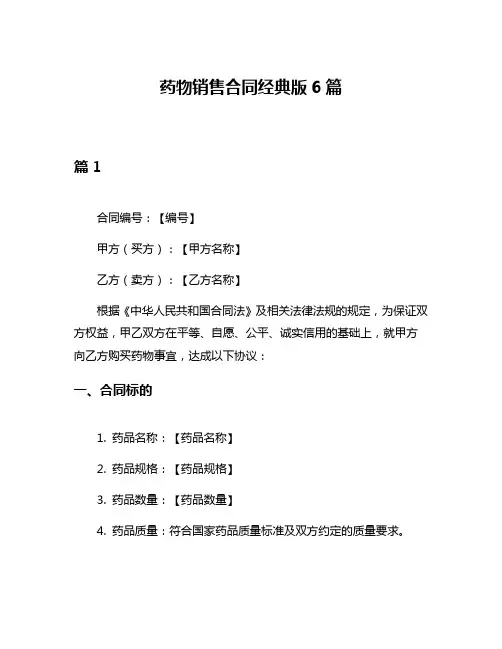 药物销售合同经典版 6 篇

篇 1

合同编号：【编号】

甲方（买方）：【甲方名称】

乙方（卖方）：【乙方名称】

根据《中华人民共和国合同法》及相关法律法规的规定，为保证双方权益，甲乙双方在平等、自愿、公平、诚实信用的基础上，就甲方向乙方购买药物事宜，达成以下协议：

一、合同标的

1. 药品名称：【药品名称】

2. 药品规格：【药品规格】

3. 药品数量：【药品数量】

4. 药品质量：符合国家药品质量标准及双方约定的质量要求。